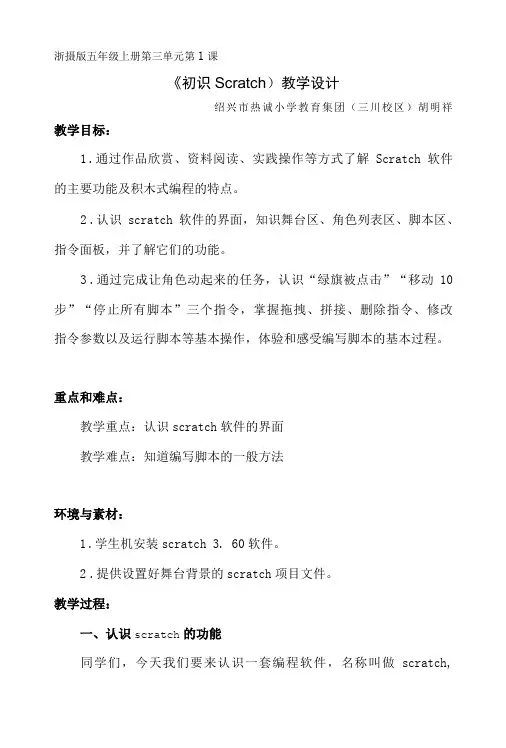 浙摄版五年级上册第三单元第1课

《初识 Scratch》教学设计

绍兴市热诚小学教育集团（三川校区）胡明祥

教学目标：

1.通过作品欣赏、资料阅读、实践操作等方式了解 Scratch 软件的主要功能及积木式编程的特点。

2.认识 scratch 软件的界面，知识舞台区、角色列表区、脚本区、指令面板，并了解它们的功能。

3.通过完成让角色动起来的任务，认识“绿旗被点击”“移动 10 步”“停止所有脚本”三个指令，掌握拖拽、拼接、删除指令、修改指令参数以及运行脚本等基本操作，体验和感受编写脚本的基本过程。

重点和难点：

教学重点：认识 scratch 软件的界面

教学难点：知道编写脚本的一般方法

环境与素材：

1.学生机安装 scratch 3. 60 软件。

2.提供设置好舞台背景的 scratch 项目文件。

教学过程：

一、认识 scratch 的功能

同学们，今天我们要来认识一套编程软件，名称叫做 scratch,